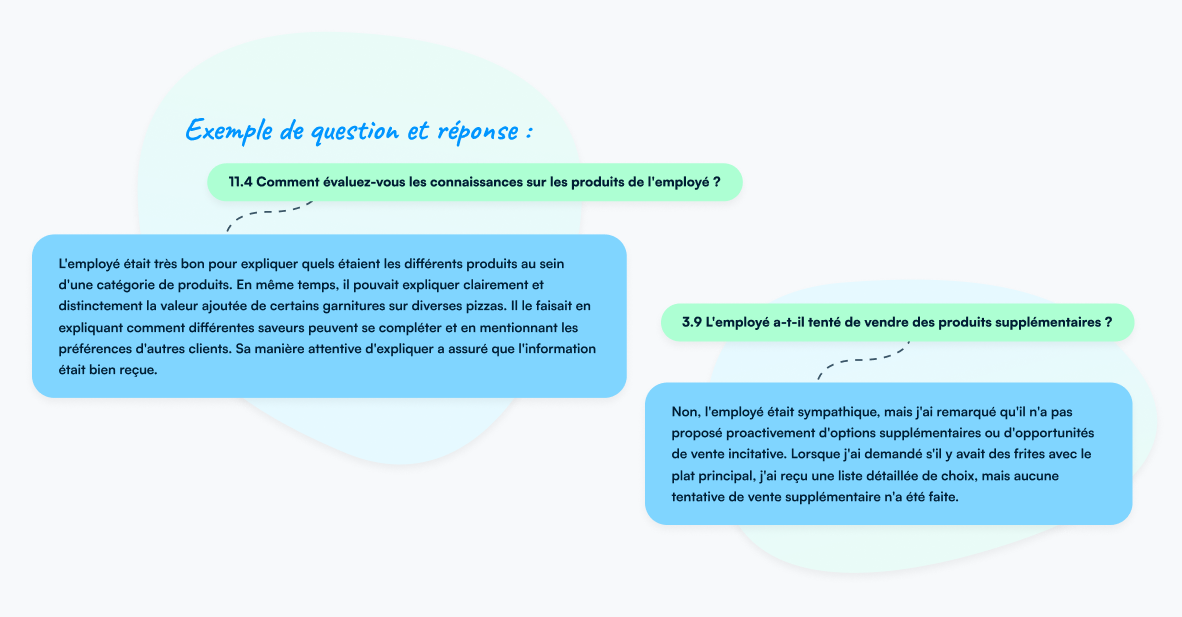 Exemple de question et réponse :

11.4 Comment évaluez-vous les connaissances sur les produits de l'employé ?

L'employé était très bon pour expliquer quels étaient les différents produits au sein d'une catégorie de produits. En même temps, il pouvait expliquer clairement et distinctement la valeur ajoutée de certains garnitures sur diverses pizzas. Il le faisait en expliquant comment différentes saveurs peuvent se compléter et en mentionnant les préférences d'autres clients. Sa manière attentive d'expliquer a assuré que l'information était bien reçue.

3.9 L'employé a-t-il tenté de vendre des produits supplémentaires ?

Non, l'employé était sympathique, mais j'ai remarqué qu'il n'a pas proposé proactivement d'options supplémentaires ou d'opportunités de vente incitative. Lorsque j'ai demandé s'il y avait des frites avec le plat principal, j'ai reçu une liste détaillée de choix, mais aucune tentative de vente supplémentaire n'a été faite.